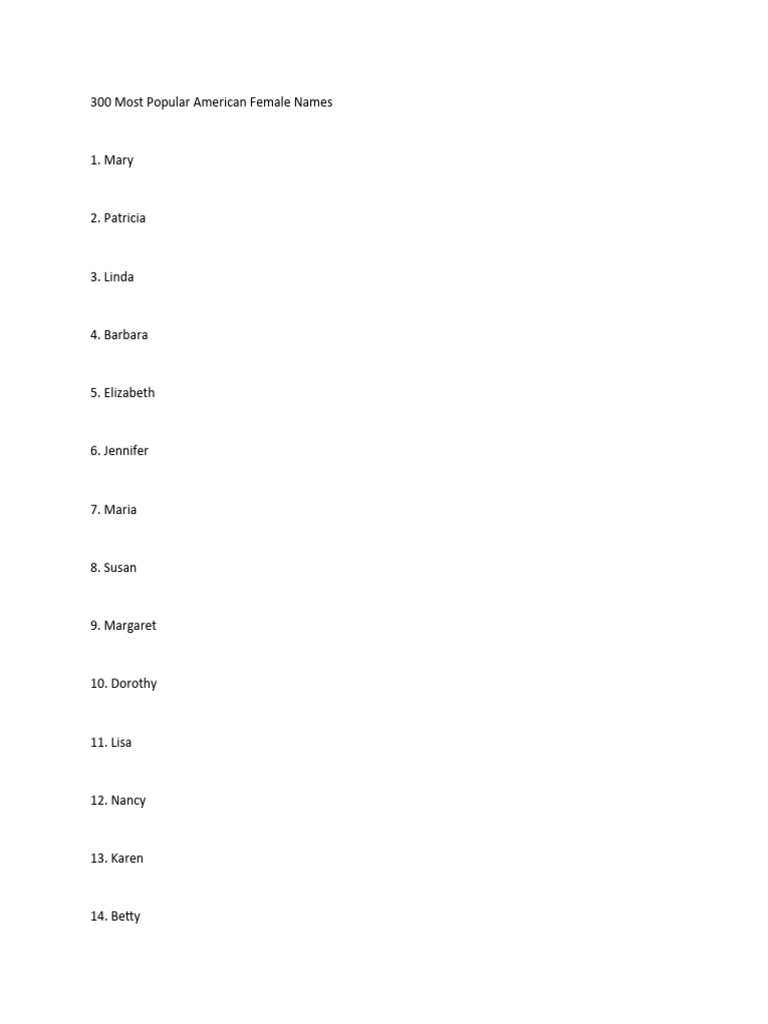 300 Most Popular American Female Names

1. Mary

2. Patricia

3. Linda

4. Barbara

5. Elizabeth

6. Jennifer

7. Maria

8. Susan

9. Margaret

10. Dorothy

11. Lisa

12. Nancy

13. Karen

14. Betty